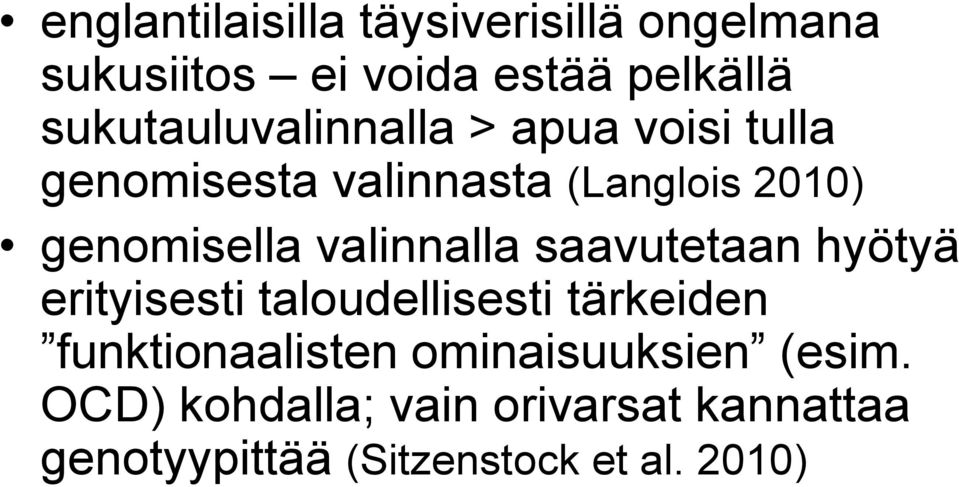 • englantilaisilla täysiverisillä ongelmana sukusiitos – ei voida estää pelkällä sukutauluvalinnalla > apua voisi tulla genomisesta valinnasta (Langlois 2010)

• genomisella valinnalla saavutetaan hyötyä erityisesti taloudellisesti tärkeiden ”funktionaalisten ominaisuuksien” (esim. OCD) kohdalla; vain orivarsat kannattaa genotyypittää (Sitzenstock et al. 2010)